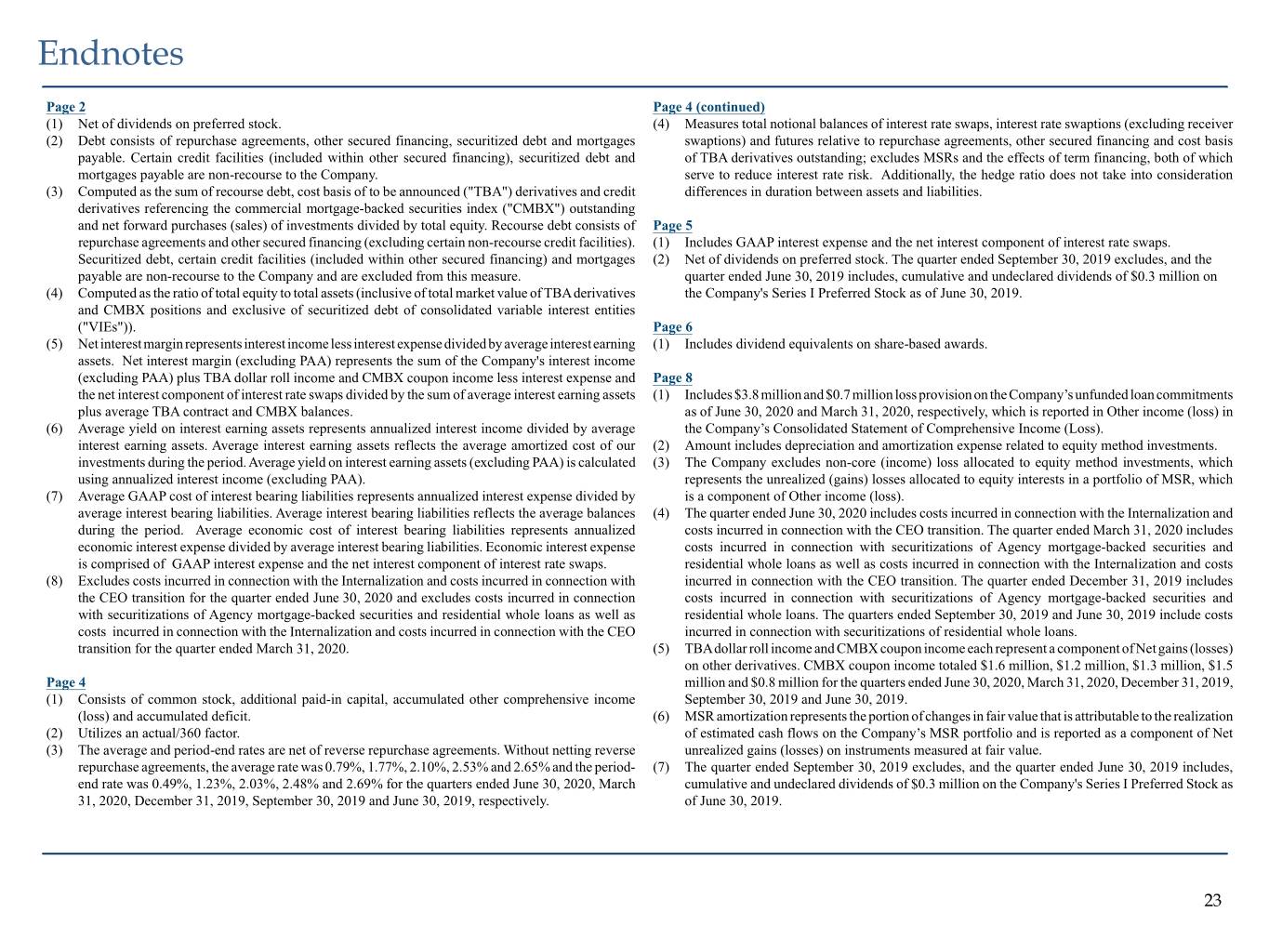 Endnotes

Page 2
(1) Net of dividends on preferred stock.
(2) Debt consists of repurchase agreements, other secured financing, securitized debt and mortgages payable. Certain credit facilities (included within other secured financing), securitized debt and mortgages payable are non-recourse to the Company.
(3) Computed as the sum of recourse debt, cost basis of to be announced ("TBA") derivatives and credit derivatives referencing the commercial mortgage-backed securities index ("CMBX") outstanding and net forward purchases (sales) of investments divided by total equity. Recourse debt consists of repurchase agreements and other secured financing (excluding certain non-recourse credit facilities). Securitized debt, certain credit facilities (included within other secured financing) and mortgages payable are non-recourse to the Company and are excluded from this measure.
(4) Computed as the ratio of total equity to total assets (inclusive of total market value of TBA derivatives and CMBX positions and exclusive of securitized debt of consolidated variable interest entities ("VIEs")).
(5) Net interest margin represents interest income less interest expense divided by average interest earning assets. Net interest margin (excluding PAA) represents the sum of the Company's interest income (excluding PAA) plus TBA dollar roll income and CMBX coupon income less interest expense and the net interest component of interest rate swaps divided by the sum of average interest earning assets plus average TBA contract and CMBX balances.
(6) Average yield on interest earning assets represents annualized interest income divided by average interest earning assets. Average interest earning assets reflects the average amortized cost of our investments during the period. Average yield on interest earning assets (excluding PAA) is calculated using annualized interest income (excluding PAA).
(7) Average GAAP cost of interest bearing liabilities represents annualized interest expense divided by average interest bearing liabilities. Average interest bearing liabilities reflects the average balances during the period. Average economic cost of interest bearing liabilities represents annualized economic interest expense divided by average interest bearing liabilities. Economic interest expense is comprised of GAAP interest expense and the net interest component of interest rate swaps.
(8) Excludes costs incurred in connection with the Internalization and costs incurred in connection with the CEO transition for the quarter ended June 30, 2020 and excludes costs incurred in connection with securitizations of Agency mortgage-backed securities and residential whole loans as well as costs incurred in connection with the Internalization and costs incurred in connection with the CEO transition for the quarter ended March 31, 2020.

Page 4
(1) Consists of common stock, additional paid-in capital, accumulated other comprehensive income (loss) and accumulated deficit.
(2) Utilizes an actual/360 factor.
(3) The average and period-end rates are net of reverse repurchase agreements. Without netting reverse repurchase agreements, the average rate was 0.79%, 1.77%, 2.10%, 2.53% and 2.65% and the period-end rate was 0.49%, 1.23%, 2.03%, 2.48% and 2.69% for the quarters ended June 30, 2020, March 31, 2020, December 31, 2019, September 30, 2019 and June 30, 2019, respectively.

Page 4 (continued)
(4) Measures total notional balances of interest rate swaps, interest rate swaptions (excluding receiver swaptions) and futures relative to repurchase agreements, other secured financing and cost basis of TBA derivatives outstanding; excludes MSRs and the effects of term financing, both of which serve to reduce interest rate risk. Additionally, the hedge ratio does not take into consideration differences in duration between assets and liabilities.

Page 5
(1) Includes GAAP interest expense and the net interest component of interest rate swaps.
(2) Net of dividends on preferred stock. The quarter ended September 30, 2019 excludes, and the quarter ended June 30, 2019 includes, cumulative and undeclared dividends of $0.3 million on the Company's Series I Preferred Stock as of June 30, 2019.

Page 6
(1) Includes dividend equivalents on share-based awards.

Page 8
(1) Includes $3.8 million and $0.7 million loss provision on the Company's unfunded loan commitments as of June 30, 2020 and March 31, 2020, respectively, which is reported in Other income (loss) in the Company's Consolidated Statement of Comprehensive Income (Loss).
(2) Amount includes depreciation and amortization expense related to equity method investments.
(3) The Company excludes non-core (income) loss allocated to equity method investments, which represents the unrealized (gains) losses allocated to equity interests in a portfolio of MSR, which is a component of Other income (loss).
(4) The quarter ended June 30, 2020 includes costs incurred in connection with the Internalization and costs incurred in connection with the CEO transition. The quarter ended March 31, 2020 includes costs incurred in connection with securitizations of Agency mortgage-backed securities and residential whole loans as well as costs incurred in connection with the Internalization and costs incurred in connection with the CEO transition. The quarter ended December 31, 2019 includes costs incurred in connection with securitizations of Agency mortgage-backed securities and residential whole loans. The quarters ended September 30, 2019 and June 30, 2019 include costs incurred in connection with securitizations of residential whole loans.
(5) TBA dollar roll income and CMBX coupon income each represent a component of Net gains (losses) on other derivatives. CMBX coupon income totaled $1.6 million, $1.2 million, $1.3 million, $1.5 million and $0.8 million for the quarters ended June 30, 2020, March 31, 2020, December 31, 2019, September 30, 2019 and June 30, 2019.
(6) MSR amortization represents the portion of changes in fair value that is attributable to the realization of estimated cash flows on the Company's MSR portfolio and is reported as a component of Net unrealized gains (losses) on instruments measured at fair value.
(7) The quarter ended September 30, 2019 excludes, and the quarter ended June 30, 2019 includes, cumulative and undeclared dividends of $0.3 million on the Company's Series I Preferred Stock as of June 30, 2019.

23